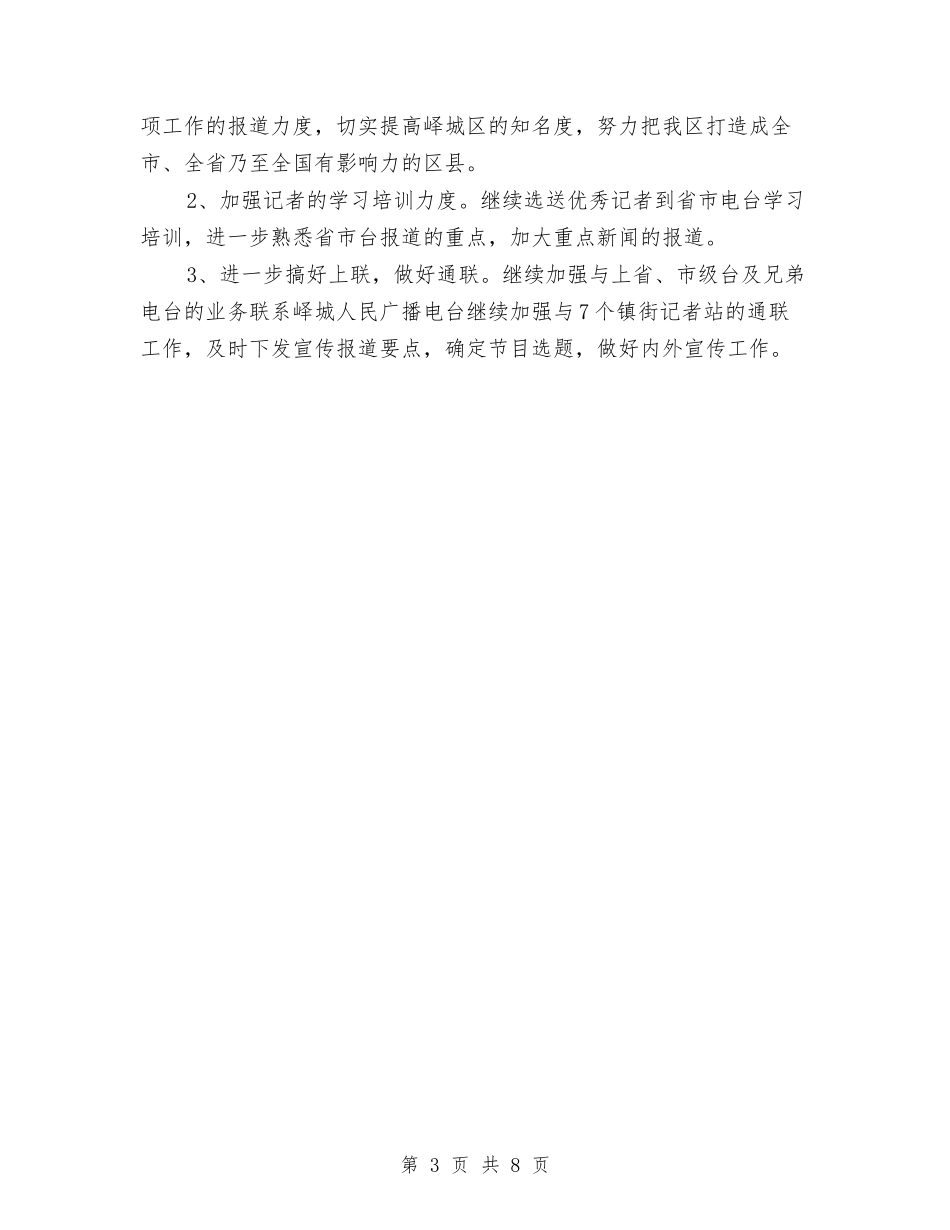 项工作的报道力度，切实提高峄城区的知名度，努力把我区打造成全市、全省乃至全国有影响力的区县。

2、加强记者的学习培训力度。继续选送优秀记者到省市电台学习培训，进一步熟悉省市台报道的重点，加大重点新闻的报道。

3、进一步搞好上联，做好通联。继续加强与上省、市级台及兄弟电台的业务联系峄城人民广播电台继续加强与7个镇街记者站的通联工作，及时下发宣传报道要点，确定节目选题，做好内外宣传工作。

第 3 页 共 8 页